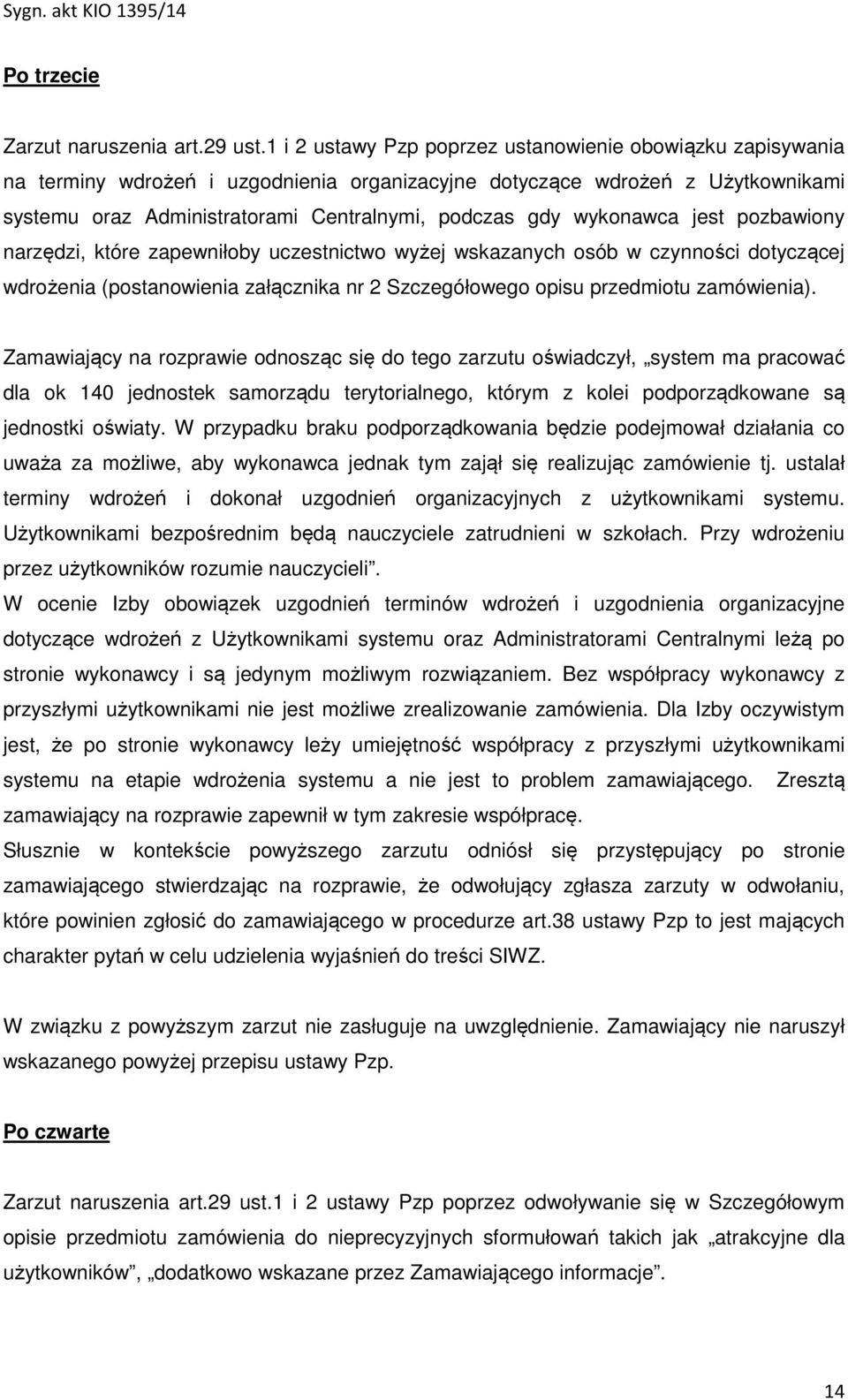 Sygn. akt KIO 1395/14

Po trzecie

Zarzut naruszenia art.29 ust.1 i 2 ustawy Pzp poprzez ustanowienie obowiązku zapisywania na terminy wdrożeń i uzgodnienia organizacyjne dotyczące wdrożeń z Użytkownikami systemu oraz Administratorami Centralnymi, podczas gdy wykonawca jest pozbawiony narzędzi, które zapewniłoby uczestnictwo wyżej wskazanych osób w czynności dotyczącej wdrożenia (postanowienia załącznika nr 2 Szczegółowego opisu przedmiotu zamówienia).

Zamawiający na rozprawie odnosząc się do tego zarzutu oświadczył, „system ma pracować dla ok 140 jednostek samorządu terytorialnego, którym z kolei podporządkowane są jednostki oświaty. W przypadku braku podporządkowania będzie podejmował działania co uważa za możliwe, aby wykonawca jednak tym zajął się realizując zamówienie tj. ustalał terminy wdrożeń i dokonał uzgodnień organizacyjnych z użytkownikami systemu. Użytkownikami bezpośrednim będą nauczyciele zatrudnieni w szkołach. Przy wdrożeniu przez użytkowników rozumie nauczycieli”.
W ocenie Izby obowiązek uzgodnień terminów wdrożeń i uzgodnienia organizacyjne dotyczące wdrożeń z Użytkownikami systemu oraz Administratorami Centralnymi leżą po stronie wykonawcy i są jedynym możliwym rozwiązaniem. Bez współpracy wykonawcy z przyszłymi użytkownikami nie jest możliwe zrealizowanie zamówienia. Dla Izby oczywistym jest, że po stronie wykonawcy leży umiejętność współpracy z przyszłymi użytkownikami systemu na etapie wdrożenia systemu a nie jest to problem zamawiającego. Zresztą zamawiający na rozprawie zapewnił w tym zakresie współpracę.
Słusznie w kontekście powyższego zarzutu odniósł się przystępujący po stronie zamawiającego stwierdzając na rozprawie, że odwołujący zgłasza zarzuty w odwołaniu, które powinien zgłosić do zamawiającego w procedurze art.38 ustawy Pzp to jest mających charakter pytań w celu udzielenia wyjaśnień do treści SIWZ.

W związku z powyższym zarzut nie zasługuje na uwzględnienie. Zamawiający nie naruszył wskazanego powyżej przepisu ustawy Pzp.

Po czwarte

Zarzut naruszenia art.29 ust.1 i 2 ustawy Pzp poprzez odwoływanie się w Szczegółowym opisie przedmiotu zamówienia do nieprecyzyjnych sformułowań takich jak „atrakcyjne dla użytkowników”, „dodatkowo wskazane przez Zamawiającego informacje”.

14